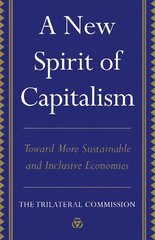 A New Spirit of Capitalism

Toward More Sustainable and Inclusive Economies

THE TRILATERAL COMMISSION